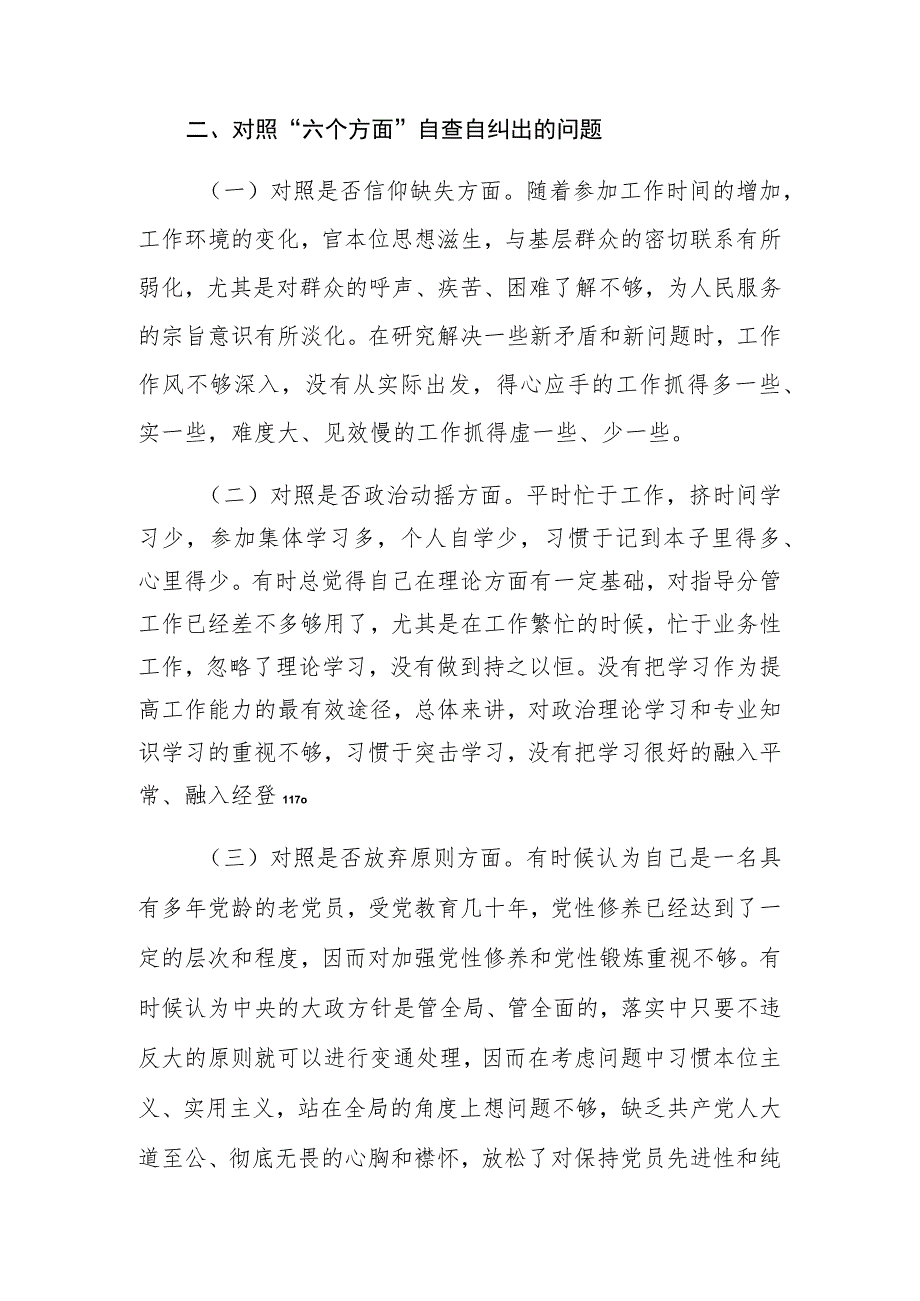 二、对照“六个方面”自查自纠出的问题

（一）对照是否信仰缺失方面。随着参加工作时间的增加，工作环境的变化，官本位思想滋生，与基层群众的密切联系有所弱化，尤其是对群众的呼声、疾苦、困难了解不够，为人民服务的宗旨意识有所淡化。在研究解决一些新矛盾和新问题时，工作作风不够深入，没有从实际出发，得心应手的工作抓得多一些、实一些，难度大、见效慢的工作抓得虚一些、少一些。

（二）对照是否政治动摇方面。平时忙于工作，挤时间学习少，参加集体学习多，个人自学少，习惯于记到本子里得多、心里得少。有时总觉得自己在理论方面有一定基础，对指导分管工作已经差不多够用了，尤其是在工作繁忙的时候，忙于业务性工作，忽略了理论学习，没有做到持之以恒。没有把学习作为提高工作能力的最有效途径，总体来讲，对政治理论学习和专业知识学习的重视不够，习惯于突击学习，没有把学习很好的融入平常、融入经登117o

（三）对照是否放弃原则方面。有时候认为自己是一名具有多年党龄的老党员，受党教育几十年，党性修养已经达到了一定的层次和程度，因而对加强党性修养和党性锻炼重视不够。有时候认为中央的大政方针是管全局、管全面的，落实中只要不违反大的原则就可以进行变通处理，因而在考虑问题中习惯本位主义、实用主义，站在全局的角度上想问题不够，缺乏共产党人大道至公、彻底无畏的心胸和襟怀，放松了对保持党员先进性和纯